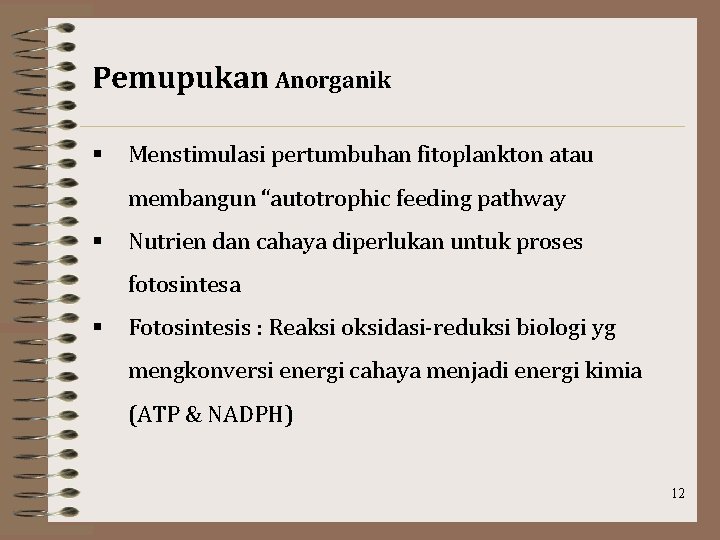 Pemupukan Anorganik

▪ Menstimulasi pertumbuhan fitoplankton atau membangun “autotrophic feeding pathway

▪ Nutrien dan cahaya diperlukan untuk proses fotosintesa

▪ Fotosintesis : Reaksi oksidasi-reduksi biologi yg mengkonversi energi cahaya menjadi energi kimia (ATP & NADPH)

12